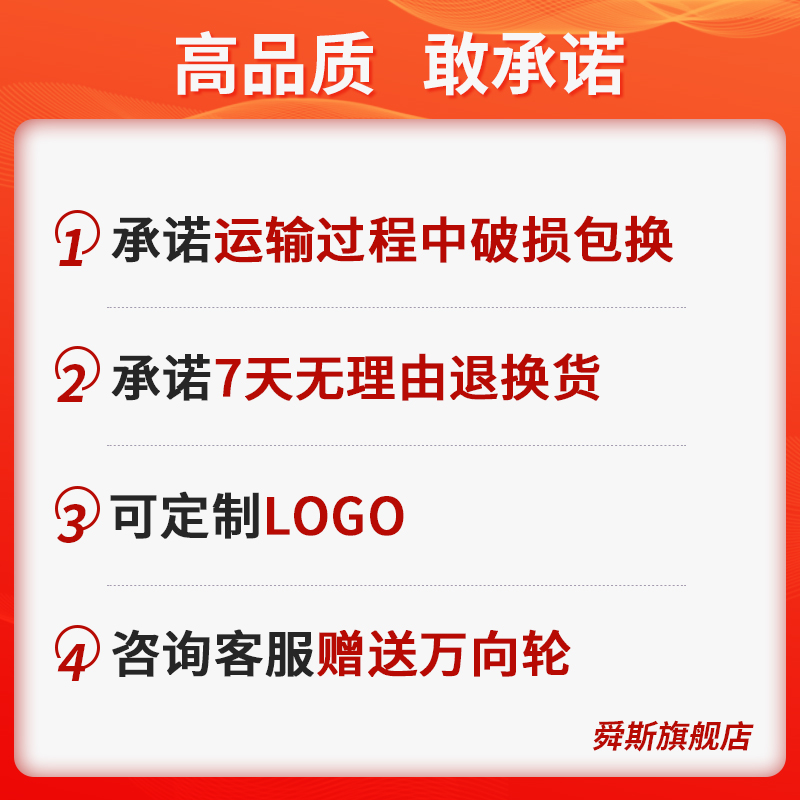 高品质 敢承诺

1 承诺运输过程中破损包换

2 承诺7天无理由退换货

3 可定制LOGO

4 咨询客服赠送万向轮

舜斯旗舰店